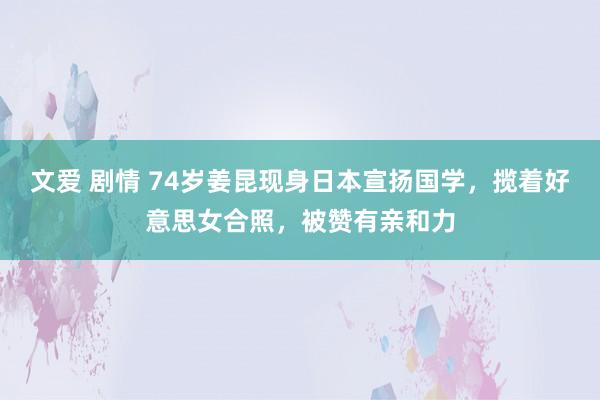 文爱 剧情 74岁姜昆现身日本宣扬国学，揽着好意思女合照，被赞有亲和力